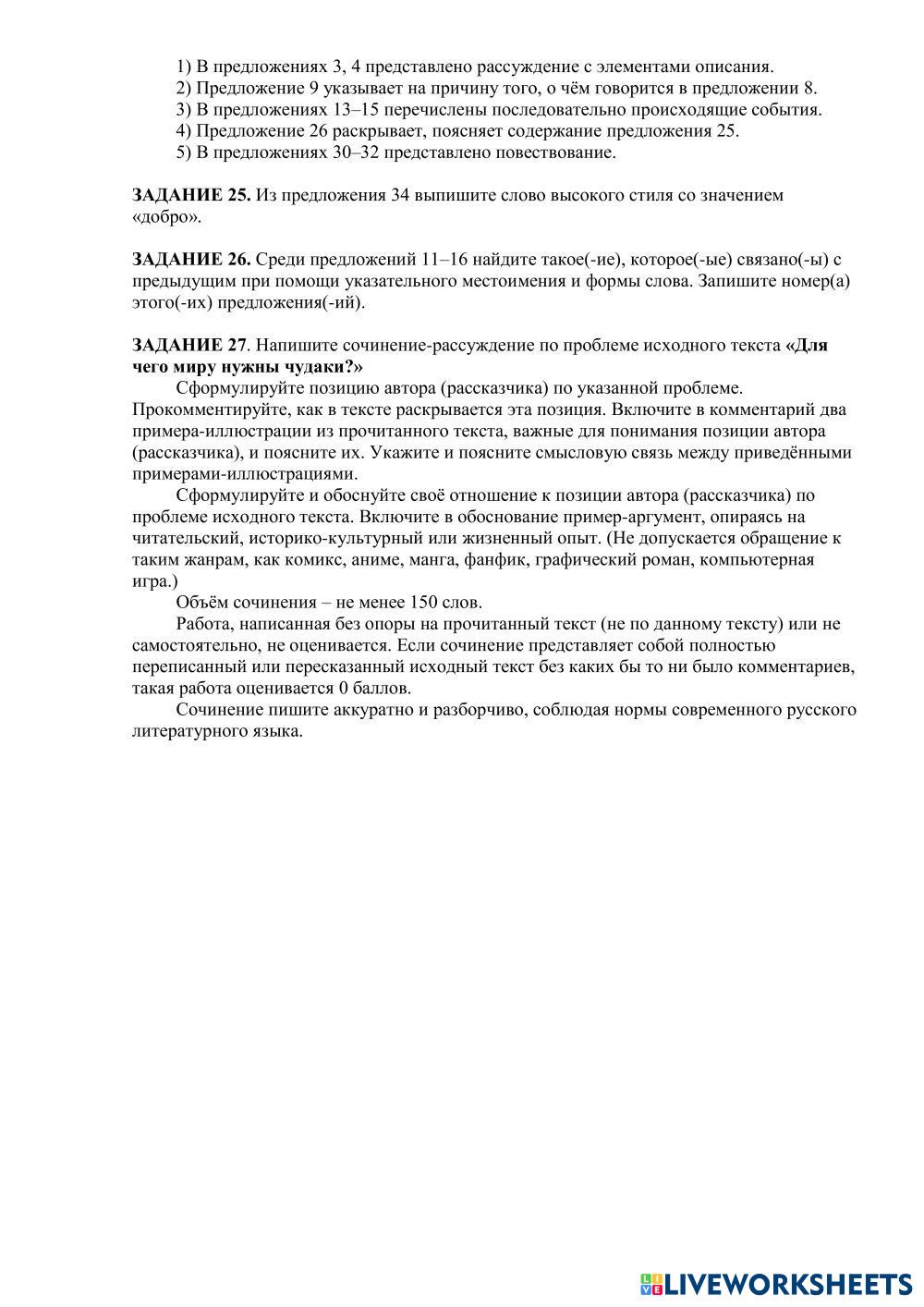 1) В предложениях 3, 4 представлено рассуждение с элементами описания.
2) Предложение 9 указывает на причину того, о чём говорится в предложении 8.
3) В предложениях 13–15 перечислены последовательно происходящие события.
4) Предложение 26 раскрывает, поясняет содержание предложения 25.
5) В предложениях 30–32 представлено повествование.

ЗАДАНИЕ 25. Из предложения 34 выпишите слово высокого стиля со значением «добро».

ЗАДАНИЕ 26. Среди предложений 11–16 найдите такое(-ие), которое(-ые) связано(-ы) с предыдущим при помощи указательного местоимения и формы слова. Запишите номер(а) этого(-их) предложения(-ий).

ЗАДАНИЕ 27. Напишите сочинение-рассуждение по проблеме исходного текста «Для чего миру нужны чудаки?»

Сформулируйте позицию автора (рассказчика) по указанной проблеме. Прокомментируйте, как в тексте раскрывается эта позиция. Включите в комментарий два примера-иллюстрации из прочитанного текста, важные для понимания позиции автора (рассказчика), и поясните их. Укажите и поясните смысловую связь между приведёнными примерами-иллюстрациями.

Сформулируйте и обоснуйте своё отношение к позиции автора (рассказчика) по проблеме исходного текста. Включите в обоснование пример-аргумент, опираясь на читательский, историко-культурный или жизненный опыт. (Не допускается обращение к таким жанрам, как комикс, аниме, манга, фанфик, графический роман, компьютерная игра.)

Объём сочинения – не менее 150 слов.

Работа, написанная без опоры на прочитанный текст (не по данному тексту) или не самостоятельно, не оценивается. Если сочинение представляет собой полностью переписанный или пересказанный исходный текст без каких бы то ни было комментариев, такая работа оценивается 0 баллов.

Сочинение пишите аккуратно и разборчиво, соблюдая нормы современного русского литературного языка.

LIVEWORKSHEETS